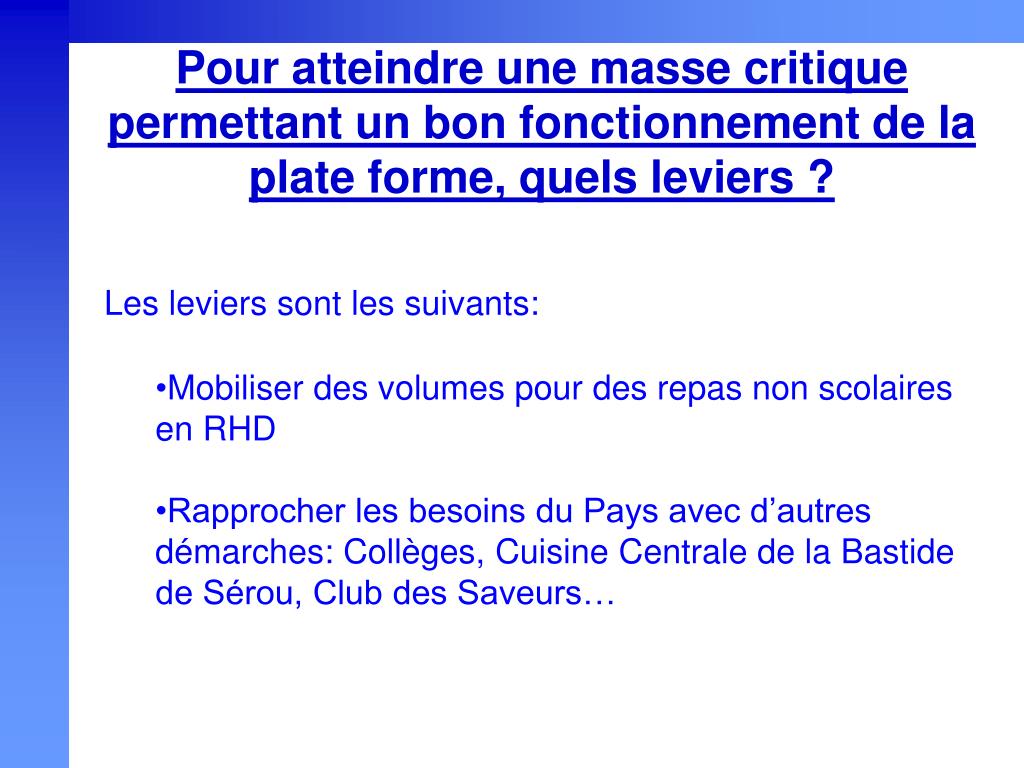 Pour atteindre une masse critique permettant un bon fonctionnement de la plate forme, quels leviers ?

Les leviers sont les suivants:

•Mobiliser des volumes pour des repas non scolaires en RHD

•Rapprocher les besoins du Pays avec d’autres démarches: Collèges, Cuisine Centrale de la Bastide de Sérou, Club des Saveurs…